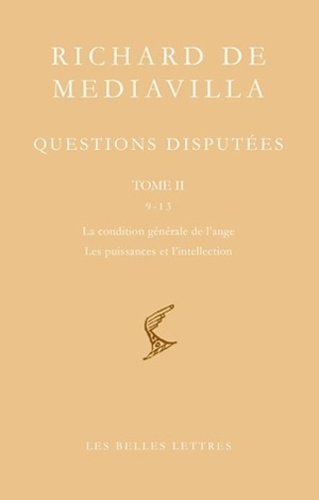 RICHARD DE MEDIAVILLA

QUESTIONS DISPUTÉES

TOME II

9-13

La condition générale de l'ange

Les puissances et l'intellection

LES BELLES LETTRES